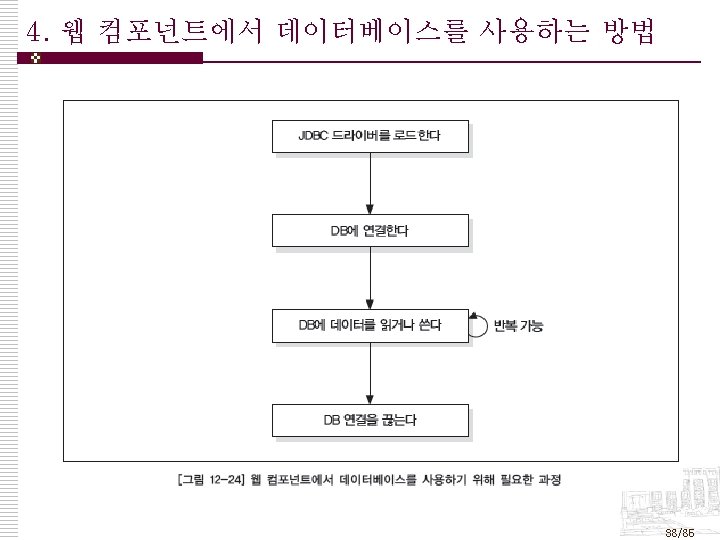 4. 웹 컴포넌트에서 데이터베이스를 사용하는 방법

JDBC 드라이버를 로드한다

DB에 연결한다

DB에 데이터를 읽거나 쓴다

반복 가능

DB 연결을 끊는다

[그림 12-24] 웹 컴포넌트에서 데이터베이스를 사용하기 위해 필요한 과정

38/85